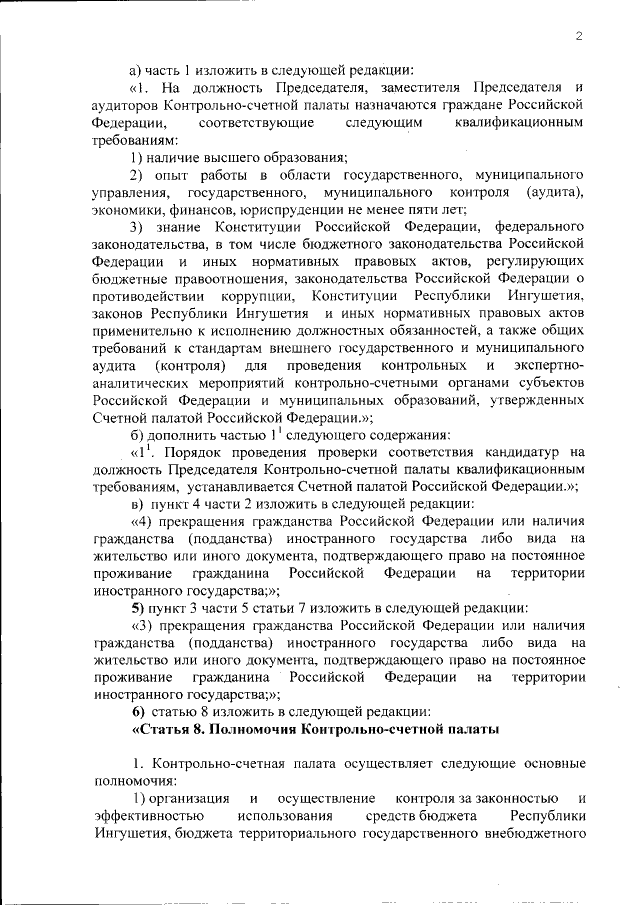 2

а) часть 1 изложить в следующей редакции:

«1. На должность Председателя, заместителя Председателя и аудиторов Контрольно-счетной палаты назначаются граждане Российской Федерации, соответствующие следующим квалификационным требованиям:

1) наличие высшего образования;

2) опыт работы в области государственного, муниципального управления, государственного, муниципального контроля (аудита), экономики, финансов, юриспруденции не менее пяти лет;

3) знание Конституции Российской Федерации, федерального законодательства, в том числе бюджетного законодательства Российской Федерации и иных нормативных правовых актов, регулирующих бюджетные правоотношения, законодательства Российской Федерации о противодействии коррупции, Конституции Республики Ингушетия, законов Республики Ингушетия и иных нормативных правовых актов применительно к исполнению должностных обязанностей, а также общих требований к стандартам внешнего государственного и муниципального аудита (контроля) для проведения контрольных и экспертно-аналитических мероприятий контрольно-счетными органами субъектов Российской Федерации и муниципальных образований, утвержденных Счетной палатой Российской Федерации.»;

б) дополнить частью $1^1$ следующего содержания:

«$1^1$. Порядок проведения проверки соответствия кандидатур на должность Председателя Контрольно-счетной палаты квалификационным требованиям, устанавливается Счетной палатой Российской Федерации.»;

в) пункт 4 части 2 изложить в следующей редакции:

«4) прекращения гражданства Российской Федерации или наличия гражданства (подданства) иностранного государства либо вида на жительство или иного документа, подтверждающего право на постоянное проживание гражданина Российской Федерации на территории иностранного государства;»;

5) пункт 3 части 5 статьи 7 изложить в следующей редакции:

«3) прекращения гражданства Российской Федерации или наличия гражданства (подданства) иностранного государства либо вида на жительство или иного документа, подтверждающего право на постоянное проживание гражданина Российской Федерации на территории иностранного государства;»;

6) статью 8 изложить в следующей редакции:

«Статья 8. Полномочия Контрольно-счетной палаты

1. Контрольно-счетная палата осуществляет следующие основные полномочия:

1) организация и осуществление контроля за законностью и эффективностью использования средств бюджета Республики Ингушетия, бюджета территориального государственного внебюджетного